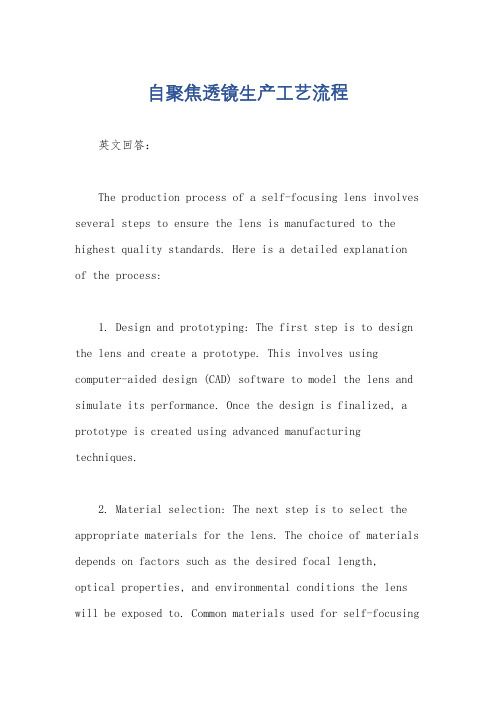 自聚焦透镜生产工艺流程

英文回答：

The production process of a self-focusing lens involves several steps to ensure the lens is manufactured to the highest quality standards. Here is a detailed explanation of the process:

1. Design and prototyping: The first step is to design the lens and create a prototype. This involves using computer-aided design (CAD) software to model the lens and simulate its performance. Once the design is finalized, a prototype is created using advanced manufacturing techniques.

2. Material selection: The next step is to select the appropriate materials for the lens. The choice of materials depends on factors such as the desired focal length, optical properties, and environmental conditions the lens will be exposed to. Common materials used for self-focusing